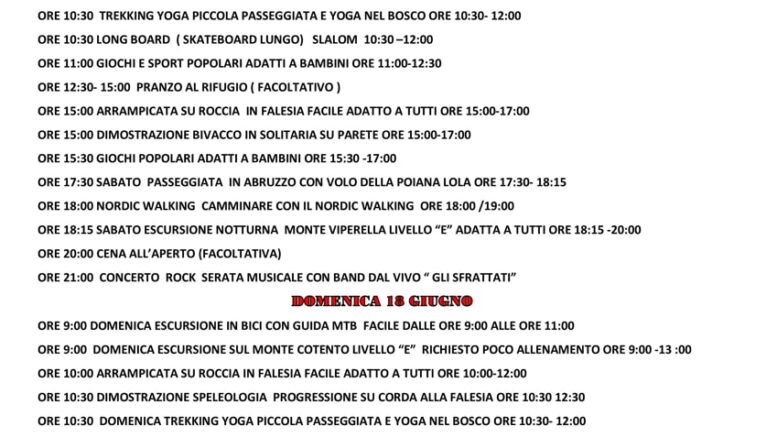 ORE 10:30 TREKKING YOGA PICCOLA PASSEGGIATA E YOGA NEL BOSCO ORE 10:30- 12:00

ORE 10:30 LONG BOARD ( SKATEBOARD LUNGO) SLALOM 10:30 –12:00

ORE 11:00 GIOCHI E SPORT POPOLARI ADATTI A BAMBINI ORE 11:00-12:30

ORE 12:30- 15:00 PRANZO AL RIFUGIO ( FACOLTATIVO )

ORE 15:00 ARRAMPICATA SU ROCCIA IN FALESIA FACILE ADATTO A TUTTI ORE 15:00-17:00

ORE 15:00 DIMOSTRAZIONE BIVACCO IN SOLITARIA SU PARETE ORE 15:00-17:00

ORE 15:30 GIOCHI POPOLARI ADATTI A BAMBINI ORE 15:30 -17:00

ORE 17:30 SABATO PASSEGGIATA IN ABRUZZO CON VOLO DELLA POIANA LOLA ORE 17:30- 18:15

ORE 18:00 NORDIC WALKING CAMMINARE CON IL NORDIC WALKING ORE 18:00 /19:00

ORE 18:15 SABATO ESCURSIONE NOTTURNA MONTE VIPERELLA LIVELLO "E" ADATTA A TUTTI ORE 18:15 -20:00

ORE 20:00 CENA ALL'APERTO (FACOLTATIVA)

ORE 21:00 CONCERTO ROCK SERATA MUSICALE CON BAND DAL VIVO " GLI SFRATTATI"

DOMENICA 18 GIUGNO

ORE 9:00 DOMENICA ESCURSIONE IN BICI CON GUIDA MTB FACILE DALLE ORE 9:00 ALLE ORE 11:00

ORE 9:00 DOMENICA ESCURSIONE SUL MONTE COTENTO LIVELLO "E" RICHIESTO POCO ALLENAMENTO ORE 9:00 -13 :00

ORE 10:00 ARRAMPICATA SU ROCCIA IN FALESIA FACILE ADATTO A TUTTI ORE 10:00-12:00

ORE 10:30 DIMOSTRAZIONE SPELEOLOGIA PROGRESSIONE SU CORDA ALLA FALESIA ORE 10:30 12:30

ORE 10:30 DOMENICA TREKKING YOGA PICCOLA PASSEGGIATA E YOGA NEL BOSCO ORE 10:30- 12:00